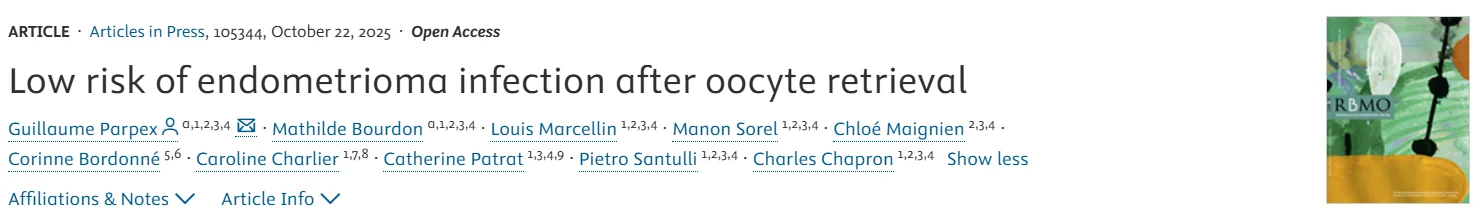 ARTICLE · Articles in Press, 105344, October 22, 2025 · Open Access

Low risk of endometrioma infection after oocyte retrieval

Guillaume Parpex $^{a,1,2,3,4}$ · Mathilde Bourdon $^{a,1,2,3,4}$ · Louis Marcellin $^{1,2,3,4}$ · Manon Sorel $^{1,2,3,4}$ · Chloé Maignien $^{2,3,4}$ · Corinne Bordonné $^{5,6}$ · Caroline Charlier $^{1,7,8}$ · Catherine Patrat $^{1,3,4,9}$ · Pietro Santulli $^{1,2,3,4}$ · Charles Chapron $^{1,2,3,4}$ Show less

Affiliations & Notes Article Info

RBMO